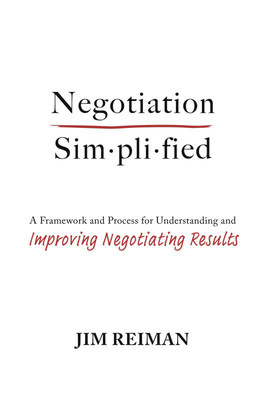 Negotiation

Sim·pli·fied

A Framework and Process for Understanding and Improving Negotiating Results

JIM REIMAN